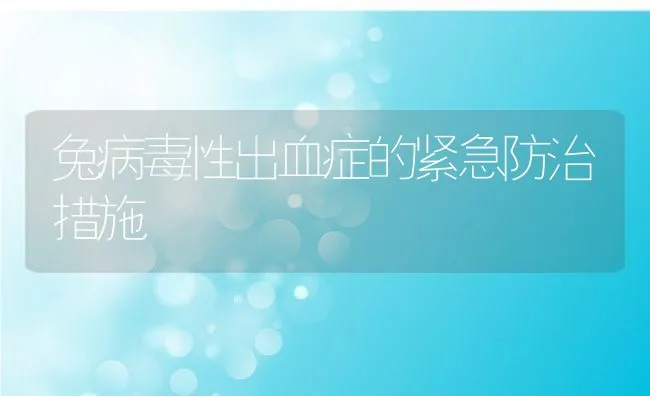 兔病毒性出血症的紧急防治措施